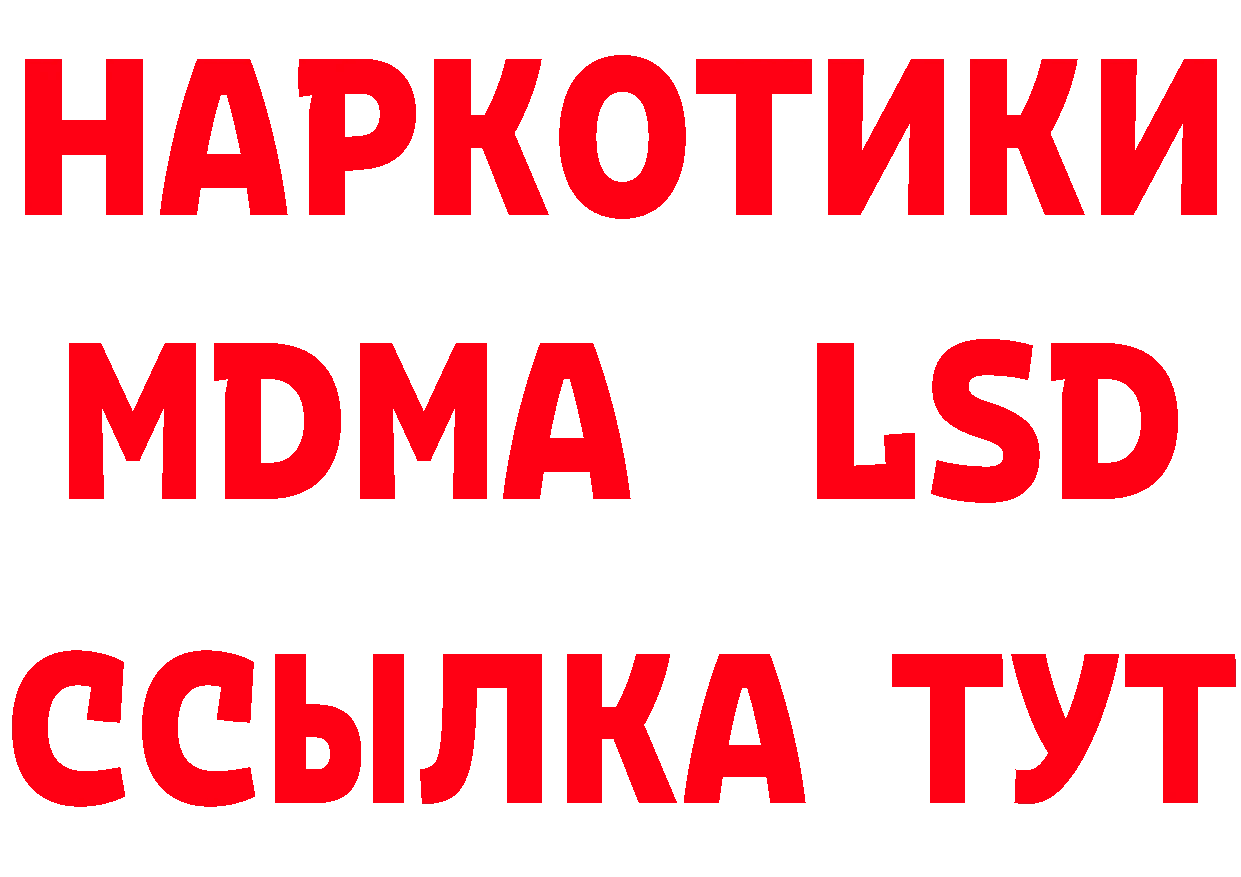 НАРКОТИКИ
MDMA LSD
ССЫЛКА ТУТ